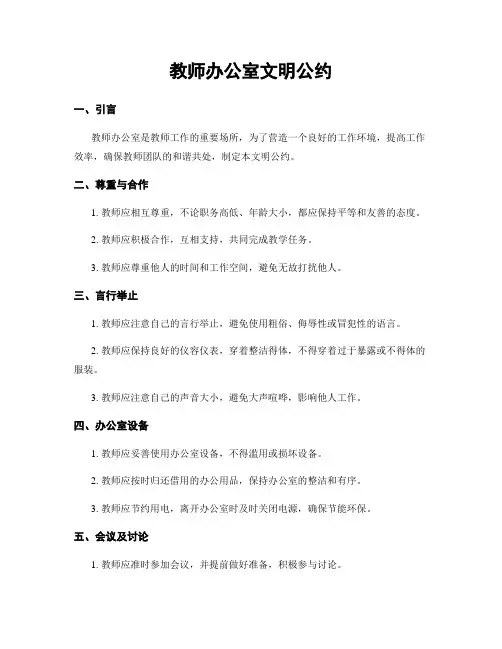 教师办公室文明公约

一、引言

教师办公室是教师工作的重要场所，为了营造一个良好的工作环境，提高工作效率，确保教师团队的和谐共处，制定本文明公约。

二、尊重与合作

1. 教师应相互尊重，不论职务高低、年龄大小，都应保持平等和友善的态度。

2. 教师应积极合作，互相支持，共同完成教学任务。

3. 教师应尊重他人的时间和工作空间，避免无故打扰他人。

三、言行举止

1. 教师应注意自己的言行举止，避免使用粗俗、侮辱性或冒犯性的语言。

2. 教师应保持良好的仪容仪表，穿着整洁得体，不得穿着过于暴露或不得体的服装。

3. 教师应注意自己的声音大小，避免大声喧哗，影响他人工作。

四、办公室设备

1. 教师应妥善使用办公室设备，不得滥用或损坏设备。

2. 教师应按时归还借用的办公用品，保持办公室的整洁和有序。

3. 教师应节约用电，离开办公室时及时关闭电源，确保节能环保。

五、会议及讨论

1. 教师应准时参加会议，并提前做好准备，积极参与讨论。